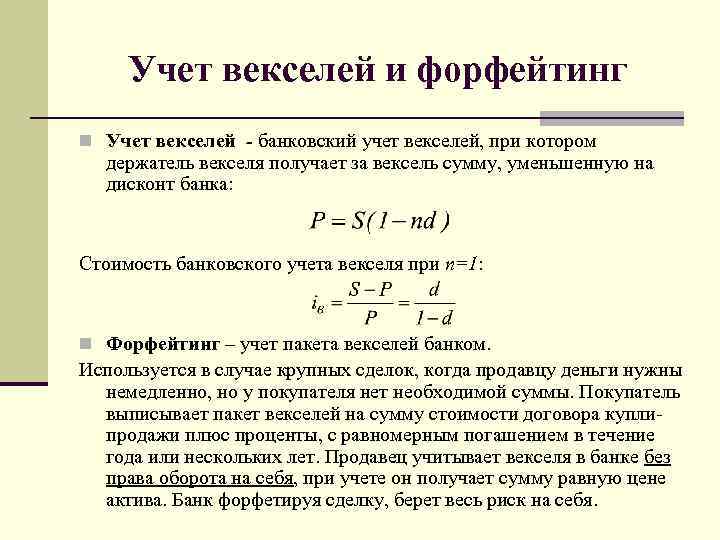 Учет векселей и форфейтинг

Учет векселей - банковский учет векселей, при котором держатель векселя получает за вексель сумму, уменьшенную на дисконт банка:

$P = S(1 - nd)$

Стоимость банковского учета векселя при $n=1$:

$i_в = \frac{S-P}{P} = \frac{d}{1-d}$

Форфейтинг – учет пакета векселей банком.

Используется в случае крупных сделок, когда продавцу деньги нужны немедленно, но у покупателя нет необходимой суммы. Покупатель выписывает пакет векселей на сумму стоимости договора купли-продажи плюс проценты, с равномерным погашением в течение года или нескольких лет. Продавец учитывает векселя в банке без права оборота на себя, при учете он получает сумму равную цене актива. Банк форфетируя сделку, берет весь риск на себя.